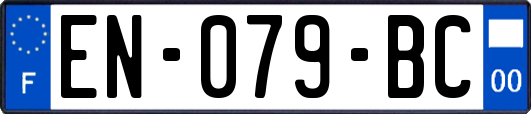 F
EN-079-BC
00